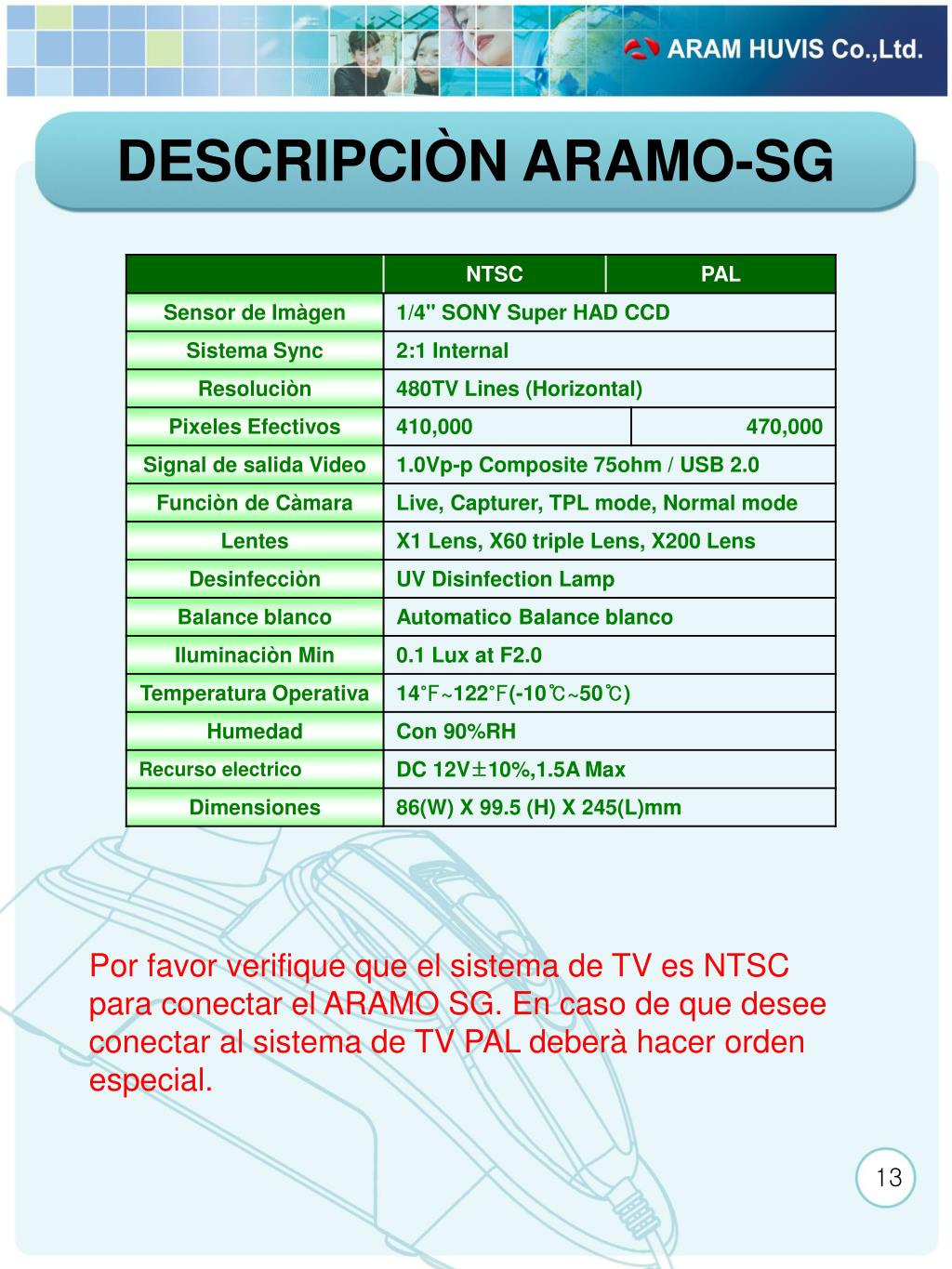 ARAM HUVIS Co.,Ltd.

DESCRIPCIÒN ARAMO-SG

| | NTSC | PAL |
|---|---|---|
| Sensor de Imàgen | 1/4" SONY Super HAD CCD | |
| Sistema Sync | 2:1 Internal | |
| Resoluciòn | 480TV Lines (Horizontal) | |
| Pixeles Efectivos | 410,000 | 470,000 |
| Signal de salida Video | 1.0Vp-p Composite 75ohm / USB 2.0 | |
| Funciòn de Càmara | Live, Capturer, TPL mode, Normal mode | |
| Lentes | X1 Lens, X60 triple Lens, X200 Lens | |
| Desinfecciòn | UV Disinfection Lamp | |
| Balance blanco | Automatico Balance blanco | |
| Iluminaciòn Min | 0.1 Lux at F2.0 | |
| Temperatura Operativa | 14℉~122℉(-10℃~50℃) | |
| Humedad | Con 90%RH | |
| Recurso electrico | DC 12V±10%,1.5A Max | |
| Dimensiones | 86(W) X 99.5 (H) X 245(L)mm | |

Por favor verifique que el sistema de TV es NTSC para conectar el ARAMO SG. En caso de que desee conectar al sistema de TV PAL deberà hacer orden especial.

13